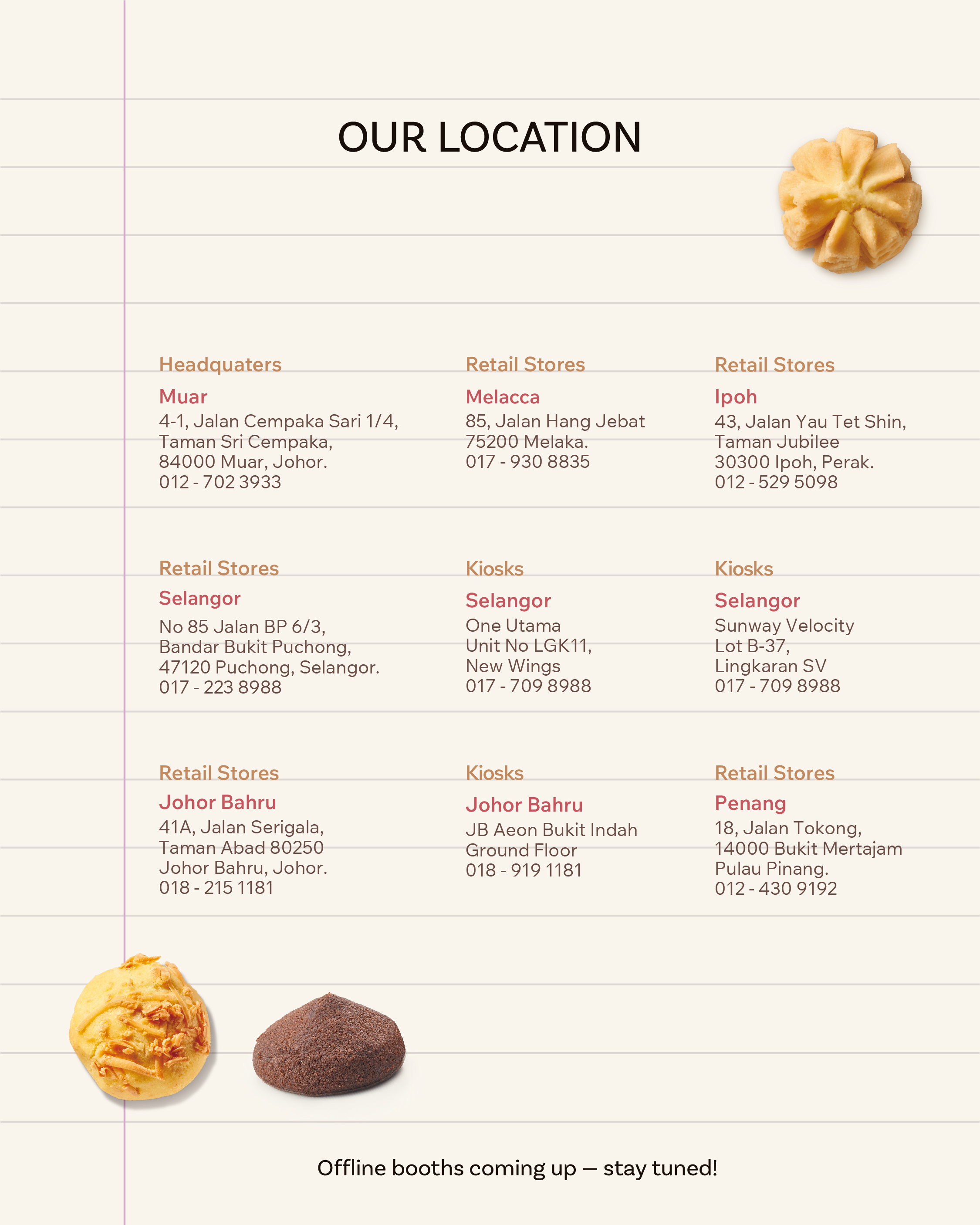 OUR LOCATION

Headquaters
Muar
4-1, Jalan Cempaka Sari 1/4,
Taman Sri Cempaka,
84000 Muar, Johor.
012 - 702 3933

Retail Stores
Melacca
85, Jalan Hang Jebat
75200 Melaka.
017 - 930 8835

Retail Stores
Ipoh
43, Jalan Yau Tet Shin,
Taman Jubilee
30300 Ipoh, Perak.
012 - 529 5098

Retail Stores
Selangor
No 85 Jalan BP 6/3,
Bandar Bukit Puchong,
47120 Puchong, Selangor.
017 - 223 8988

Kiosks
Selangor
One Utama
Unit No LGK11,
New Wings
017 - 709 8988

Kiosks
Selangor
Sunway Velocity
Lot B-37,
Lingkaran SV
017 - 709 8988

Retail Stores
Johor Bahru
41A, Jalan Serigala,
Taman Abad 80250
Johor Bahru, Johor.
018 - 215 1181

Kiosks
Johor Bahru
JB Aeon Bukit Indah
Ground Floor
018 - 919 1181

Retail Stores
Penang
18, Jalan Tokong,
14000 Bukit Mertajam
Pulau Pinang.
012 - 430 9192

Offline booths coming up — stay tuned!